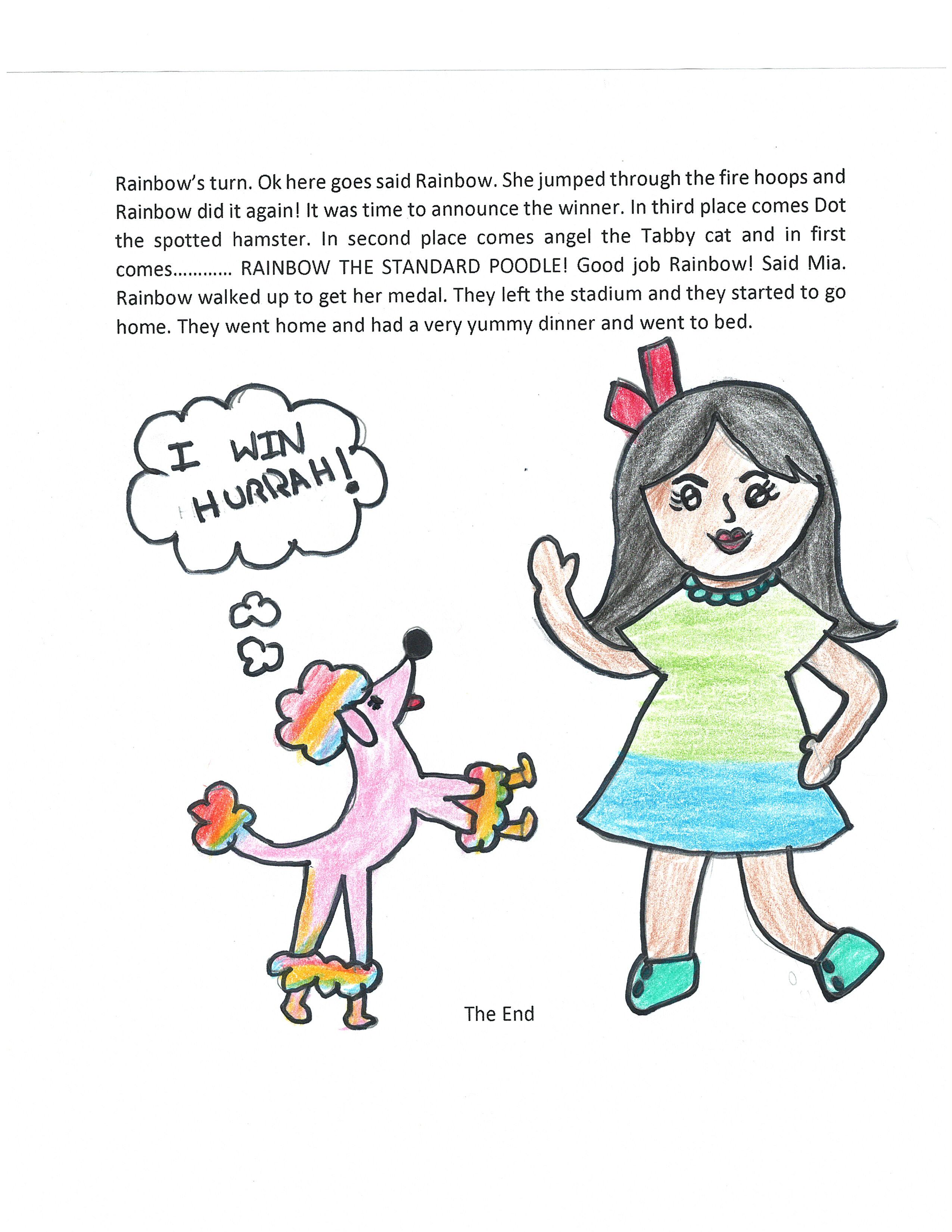 Rainbow's turn. Ok here goes said Rainbow. She jumped through the fire hoops and Rainbow did it again! It was time to announce the winner. In third place comes Dot the spotted hamster. In second place comes angel the Tabby cat and in first comes............ RAINBOW THE STANDARD POODLE! Good job Rainbow! Said Mia. Rainbow walked up to get her medal. They left the stadium and they started to go home. They went home and had a very yummy dinner and went to bed.

I WIN
HURRAH!

The End